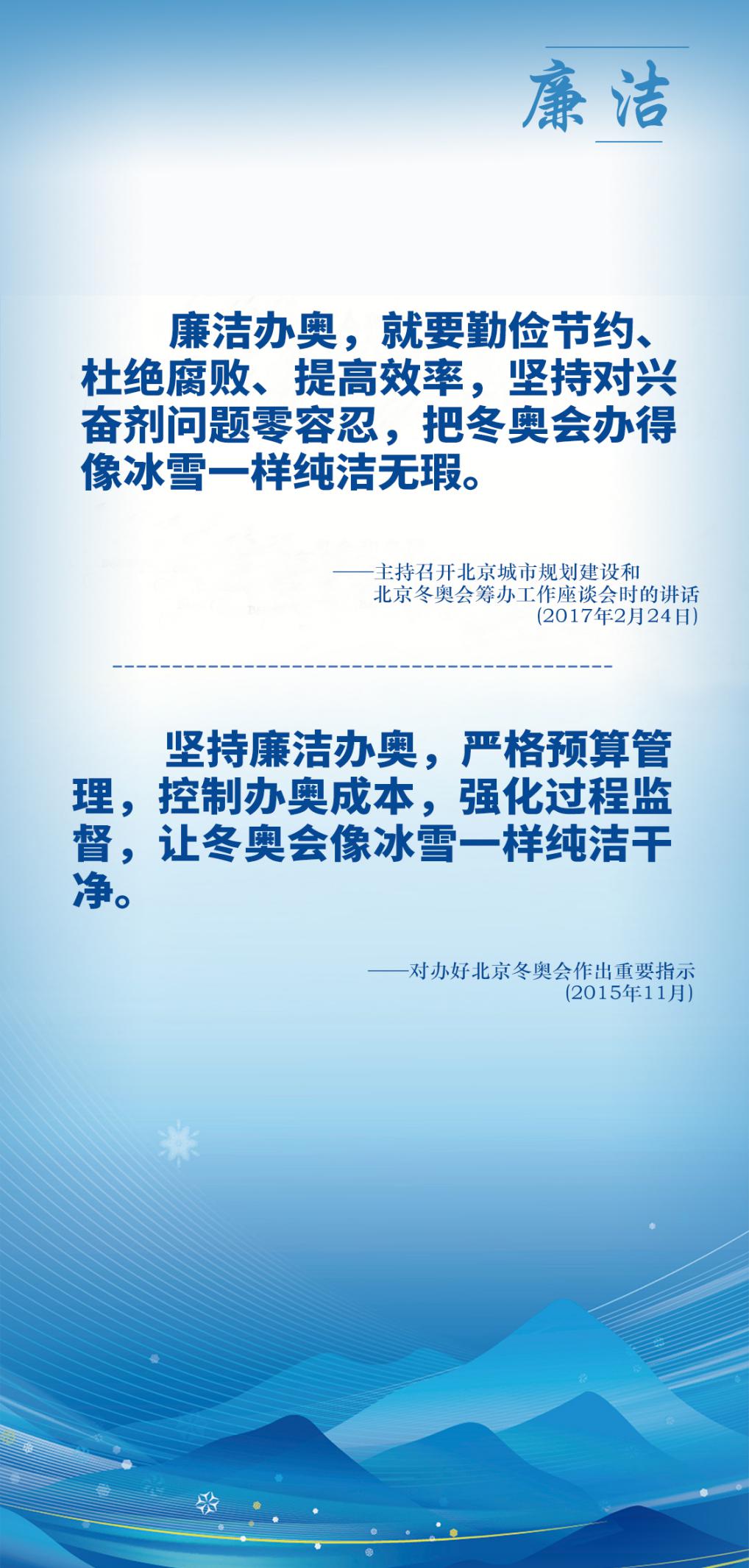 廉洁

廉洁办奥，就要勤俭节约、杜绝腐败、提高效率，坚持对兴奋剂问题零容忍，把冬奥会办得像冰雪一样纯洁无瑕。

——主持召开北京城市规划建设和北京冬奥会筹办工作座谈会时的讲话
(2017年2月24日)

坚持廉洁办奥，严格预算管理，控制办奥成本，强化过程监督，让冬奥会像冰雪一样纯洁干净。

——对办好北京冬奥会作出重要指示
(2015年11月)